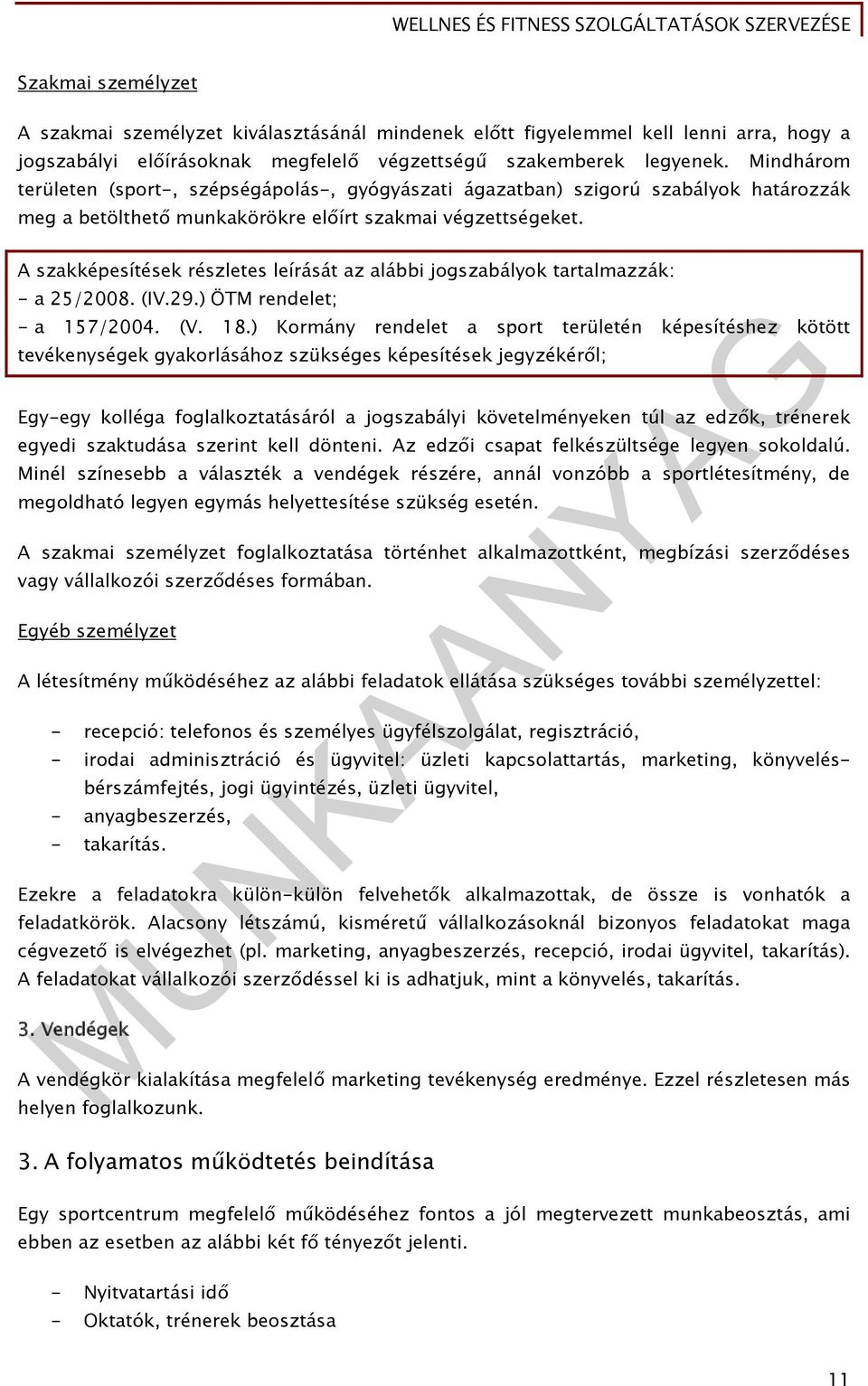 WELLNES ÉS FITNESS SZOLGÁLTATÁSOK SZERVEZÉSE

Szakmai személyzet

A szakmai személyzet kiválasztásánál mindenek előtt figyelemmel kell lenni arra, hogy a jogszabályi előírásoknak megfelelő végzettségű szakemberek legyenek. Mindhárom területen (sport-, szépségápolás-, gyógyászati ágazatban) szigorú szabályok határozzák meg a betölthető munkakörökre előírt szakmai végzettségeket.

A szakképesítések részletes leírását az alábbi jogszabályok tartalmazzák:
- a 25/2008. (IV.29.) ÖTM rendelet;
- a 157/2004. (V. 18.) Kormány rendelet a sport területén képesítéshez kötött tevékenységek gyakorlásához szükséges képesítések jegyzékéről;

Egy-egy kolléga foglalkoztatásáról a jogszabályi követelményeken túl az edzők, trénerek egyedi szaktudása szerint kell dönteni. Az edzői csapat felkészültsége legyen sokoldalú. Minél színesebb a választék a vendégek részére, annál vonzóbb a sportlétesítmény, de megoldható legyen egymás helyettesítése szükség esetén.

A szakmai személyzet foglalkoztatása történhet alkalmazottként, megbízási szerződéses vagy vállalkozói szerződéses formában.

Egyéb személyzet

A létesítmény működéséhez az alábbi feladatok ellátása szükséges további személyzettel:

- recepció: telefonos és személyes ügyfélszolgálat, regisztráció,
- irodai adminisztráció és ügyvitel: üzleti kapcsolattartás, marketing, könyvelés-bérszámfejtés, jogi ügyintézés, üzleti ügyvitel,
- anyagbeszerzés,
- takarítás.

Ezekre a feladatokra külön-külön felvehetők alkalmazottak, de össze is vonhatók a feladatkörök. Alacsony létszámú, kisméretű vállalkozásoknál bizonyos feladatokat maga cégvezető is elvégezhet (pl. marketing, anyagbeszerzés, recepció, irodai ügyvitel, takarítás). A feladatokat vállalkozói szerződéssel ki is adhatjuk, mint a könyvelés, takarítás.

3. Vendégek

A vendégkör kialakítása megfelelő marketing tevékenység eredménye. Ezzel részletesen más helyen foglalkozunk.

3. A folyamatos működtetés beindítása

Egy sportcentrum megfelelő működéséhez fontos a jól megtervezett munkabeosztás, ami ebben az esetben az alábbi két fő tényezőt jelenti.

- Nyitvatartási idő
- Oktatók, trénerek beosztása

MUNKAANYAG

11